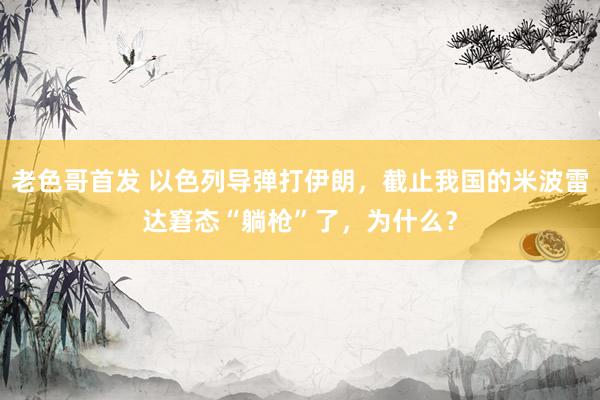 老色哥首发 以色列导弹打伊朗，截止我国的米波雷达窘态“躺枪”了，为什么？